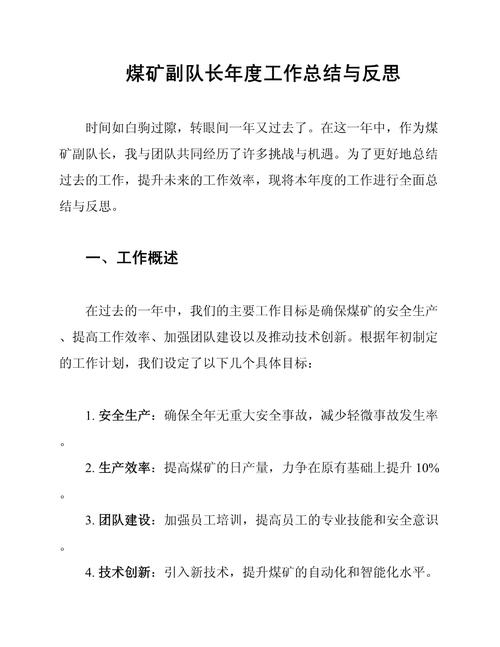 煤矿副队长年度工作总结与反思

时间如白驹过隙，转眼间一年又过去了。在这一年中，作为煤矿副队长，我与团队共同经历了许多挑战与机遇。为了更好地总结过去的工作，提升未来的工作效率，现将本年度的工作进行全面总结与反思。

一、工作概述

在过去的一年中，我们的主要工作目标是确保煤矿的安全生产、提高工作效率、加强团队建设以及推动技术创新。根据年初制定的工作计划，我们设定了以下几个具体目标：

1. 安全生产：确保全年无重大安全事故，减少轻微事故发生率。

2. 生产效率：提高煤矿的日产量，力争在原有基础上提升 10%。

3. 团队建设：加强员工培训，提高员工的专业技能和安全意识。

4. 技术创新：引入新技术，提升煤矿的自动化和智能化水平。